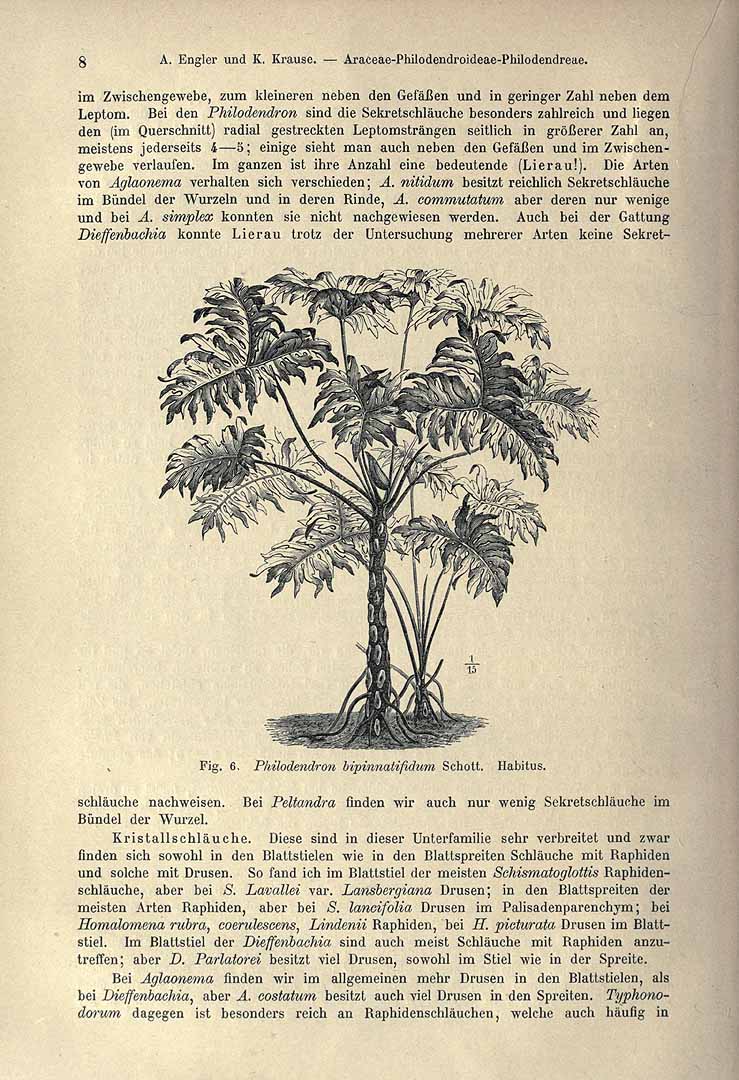 8 A. Engler und K. Krause. — Araceae-Philodendroideae-Philodendreae.

im Zwischengewebe, zum kleineren neben den Gefäßen und in geringer Zahl neben dem Leptom. Bei den Philodendron sind die Sekretschläuche besonders zahlreich und liegen den (im Querschnitt) radial gestreckten Leptomsträngen seitlich in größerer Zahl an, meistens jederseits 4—5; einige sieht man auch neben den Gefäßen und im Zwischengewebe verlaufen. Im ganzen ist ihre Anzahl eine bedeutende (Lierau!). Die Arten von Aglaonema verhalten sich verschieden; A. nitidum besitzt reichlich Sekretschläuche im Bündel der Wurzeln und in deren Rinde, A. commutatum aber deren nur wenige und bei A. simplex konnten sie nicht nachgewiesen werden. Auch bei der Gattung Dieffenbachia konnte Lierau trotz der Untersuchung mehrerer Arten keine Sekret-

$\frac{1}{15}$

Fig. 6. Philodendron bipinnatifidum Schott. Habitus.

schläuche nachweisen. Bei Peltandra finden wir auch nur wenig Sekretschläuche im Bündel der Wurzel.

Kristallschläuche. Diese sind in dieser Unterfamilie sehr verbreitet und zwar finden sich sowohl in den Blattstielen wie in den Blattspreiten Schläuche mit Raphiden und solche mit Drusen. So fand ich im Blattstiel der meisten Schismatoglottis Raphidenschläuche, aber bei S. Lavallei var. Lansbergiana Drusen; in den Blattspreiten der meisten Arten Raphiden, aber bei S. lancifolia Drusen im Palisadenparenchym; bei Homalomena rubra, coerulescens, Lindenii Raphiden, bei H. picturata Drusen im Blattstiel. Im Blattstiel der Dieffenbachia sind auch meist Schläuche mit Raphiden anzutreffen; aber D. Parlatorei besitzt viel Drusen, sowohl im Stiel wie in der Spreite.

Bei Aglaonema finden wir im allgemeinen mehr Drusen in den Blattstielen, als bei Dieffenbachia, aber A. costatum besitzt auch viel Drusen in den Spreiten. Typhonodorum dagegen ist besonders reich an Raphidenschläuchen, welche auch häufig in